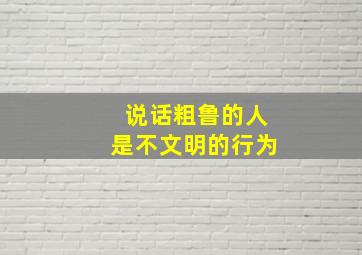 说话粗鲁的人
是不文明的行为